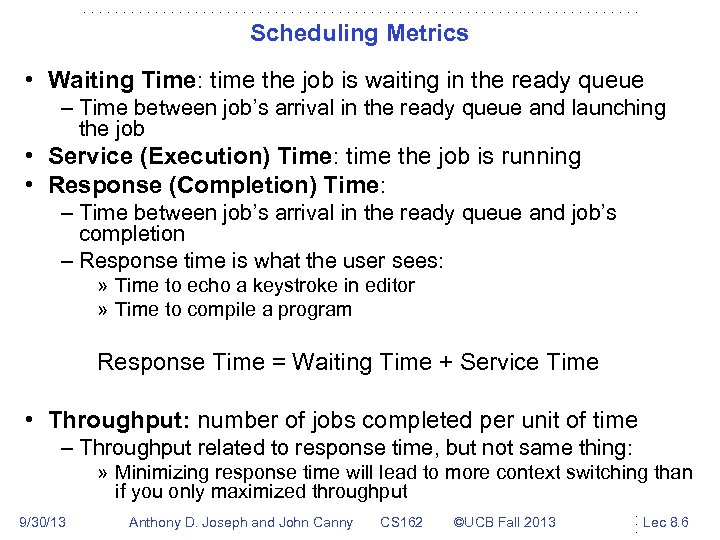 Scheduling Metrics

• Waiting Time: time the job is waiting in the ready queue
– Time between job's arrival in the ready queue and launching the job
• Service (Execution) Time: time the job is running
• Response (Completion) Time:
– Time between job's arrival in the ready queue and job's completion
– Response time is what the user sees:
» Time to echo a keystroke in editor
» Time to compile a program

Response Time = Waiting Time + Service Time

• Throughput: number of jobs completed per unit of time
– Throughput related to response time, but not same thing:
» Minimizing response time will lead to more context switching than if you only maximized throughput

9/30/13 Anthony D. Joseph and John Canny CS162 ©UCB Fall 2013 Lec 8.6